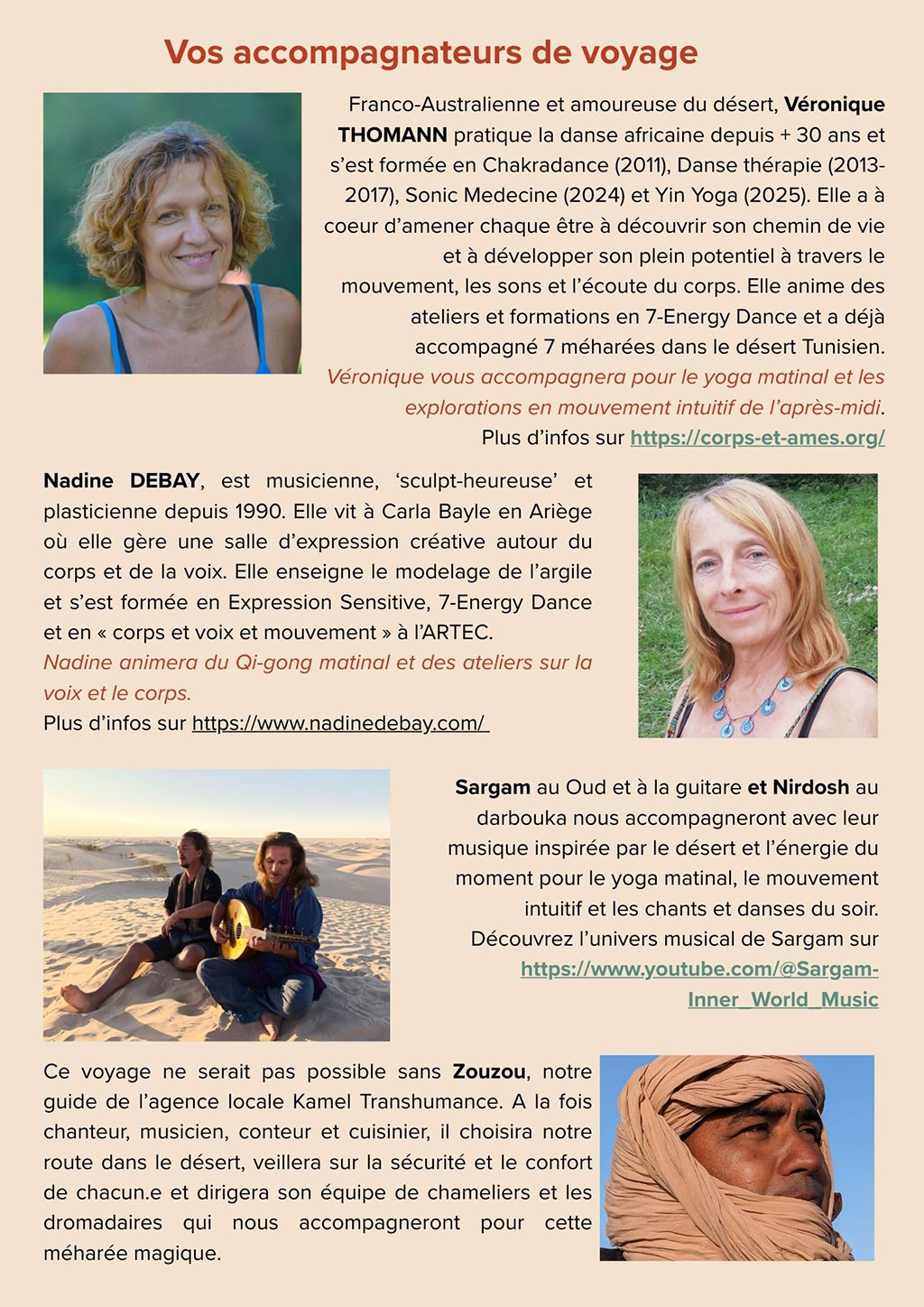 Vos accompagnateurs de voyage

Franco-Australienne et amoureuse du désert, Véronique THOMANN pratique la danse africaine depuis + 30 ans et s'est formée en Chakradance (2011), Danse thérapie (2013-2017), Sonic Medecine (2024) et Yin Yoga (2025). Elle a à coeur d'amener chaque être à découvrir son chemin de vie et à développer son plein potentiel à travers le mouvement, les sons et l'écoute du corps. Elle anime des ateliers et formations en 7-Energy Dance et a déjà accompagné 7 méharées dans le désert Tunisien. Véronique vous accompagnera pour le yoga matinal et les explorations en mouvement intuitif de l'après-midi. Plus d'infos sur https://corps-et-ames.org/

Nadine DEBAY, est musicienne, 'sculpt-heureuse' et plasticienne depuis 1990. Elle vit à Carla Bayle en Ariège où elle gère une salle d'expression créative autour du corps et de la voix. Elle enseigne le modelage de l'argile et s'est formée en Expression Sensitive, 7-Energy Dance et en « corps et voix et mouvement » à l'ARTEC. Nadine animera du Qi-gong matinal et des ateliers sur la voix et le corps.
Plus d'infos sur https://www.nadinedebay.com/

Sargam au Oud et à la guitare et Nirdosh au darbouka nous accompagneront avec leur musique inspirée par le désert et l'énergie du moment pour le yoga matinal, le mouvement intuitif et les chants et danses du soir. Découvrez l'univers musical de Sargam sur https://www.youtube.com/@Sargam-Inner_World_Music

Ce voyage ne serait pas possible sans Zouzou, notre guide de l'agence locale Kamel Transhumance. A la fois chanteur, musicien, conteur et cuisinier, il choisira notre route dans le désert, veillera sur la sécurité et le confort de chacun.e et dirigera son équipe de chameliers et les dromadaires qui nous accompagneront pour cette méharée magique.